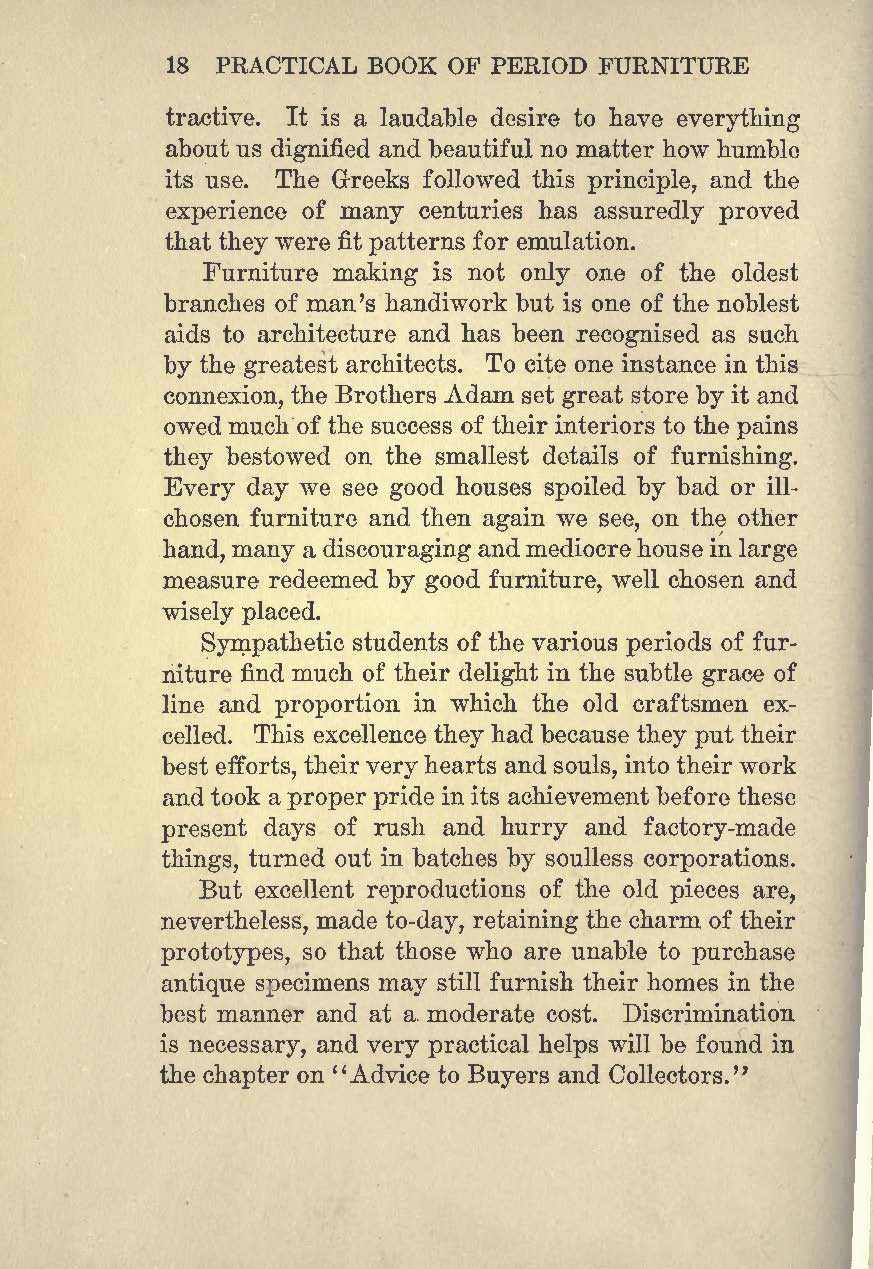 18 PRACTICAL BOOK OF PERIOD FURNITURE

tractive. It is a laudable desire to have everything about us dignified and beautiful no matter how humble its use. The Greeks followed this principle, and the experience of many centuries has assuredly proved that they were fit patterns for emulation.

Furniture making is not only one of the oldest branches of man's handiwork but is one of the noblest aids to architecture and has been recognised as such by the greatest architects. To cite one instance in this connexion, the Brothers Adam set great store by it and owed much of the success of their interiors to the pains they bestowed on the smallest details of furnishing. Every day we see good houses spoiled by bad or ill-chosen furniture and then again we see, on the other hand, many a discouraging and mediocre house in large measure redeemed by good furniture, well chosen and wisely placed.

Sympathetic students of the various periods of furniture find much of their delight in the subtle grace of line and proportion in which the old craftsmen excelled. This excellence they had because they put their best efforts, their very hearts and souls, into their work and took a proper pride in its achievement before these present days of rush and hurry and factory-made things, turned out in batches by soulless corporations.

But excellent reproductions of the old pieces are, nevertheless, made to-day, retaining the charm of their prototypes, so that those who are unable to purchase antique specimens may still furnish their homes in the best manner and at a moderate cost. Discrimination is necessary, and very practical helps will be found in the chapter on "Advice to Buyers and Collectors."